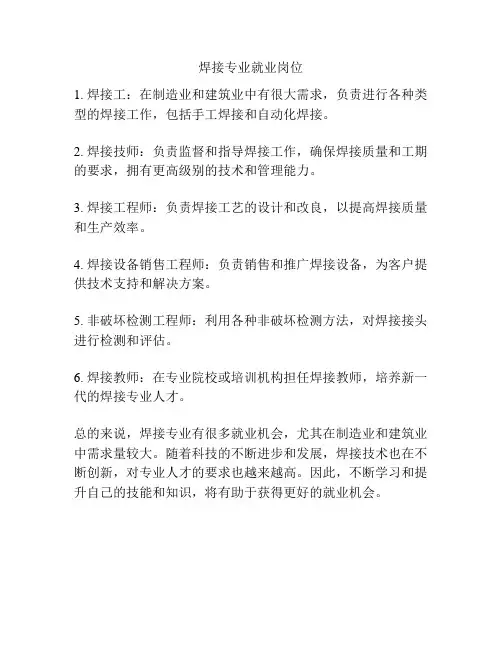 焊接专业就业岗位

1. 焊接工：在制造业和建筑业中有很大需求，负责进行各种类型的焊接工作，包括手工焊接和自动化焊接。

2. 焊接技师：负责监督和指导焊接工作，确保焊接质量和工期的要求，拥有更高级别的技术和管理能力。

3. 焊接工程师：负责焊接工艺的设计和改良，以提高焊接质量和生产效率。

4. 焊接设备销售工程师：负责销售和推广焊接设备，为客户提供技术支持和解决方案。

5. 非破坏检测工程师：利用各种非破坏检测方法，对焊接接头进行检测和评估。

6. 焊接教师：在专业院校或培训机构担任焊接教师，培养新一代的焊接专业人才。

总的来说，焊接专业有很多就业机会，尤其在制造业和建筑业中需求量较大。随着科技的不断进步和发展，焊接技术也在不断创新，对专业人才的要求也越来越高。因此，不断学习和提升自己的技能和知识，将有助于获得更好的就业机会。